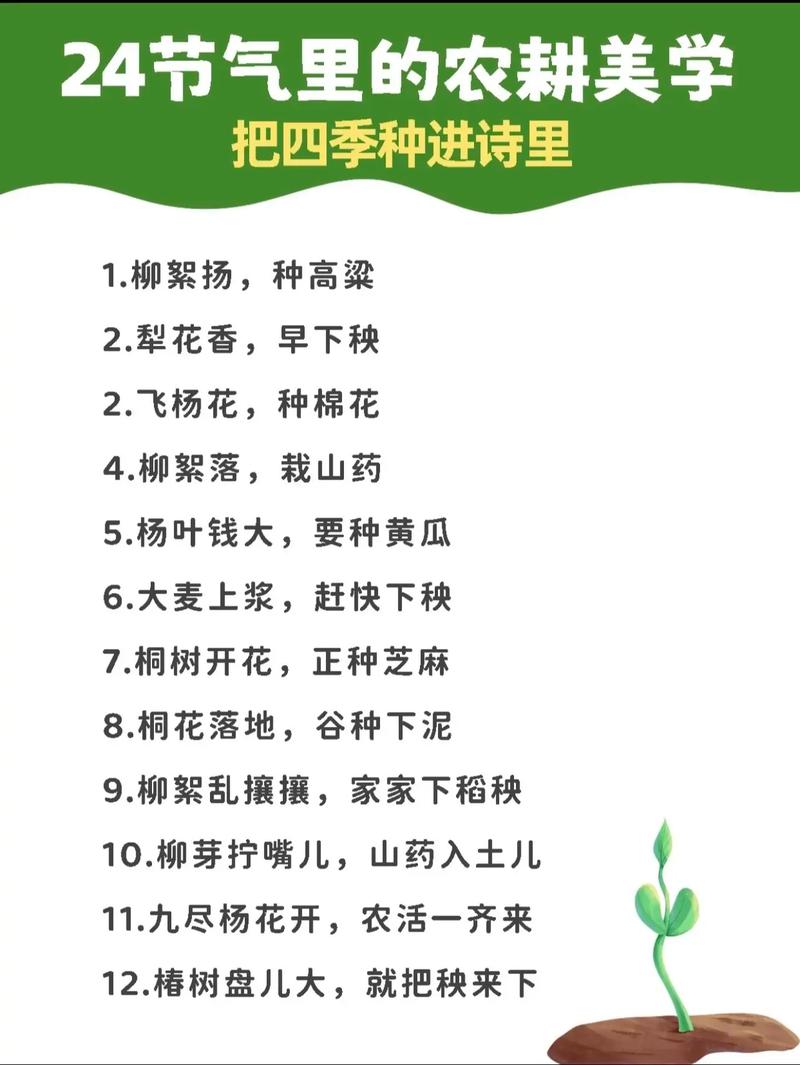 24节气里的农耕美学
把四季种进诗里

1.柳絮扬，种高粱
2.犁花香，早下秧
2.飞杨花，种棉花
4.柳絮落，栽山药
5.杨叶钱大，要种黄瓜
6.大麦上浆，赶快下秧
7.桐树开花，正种芝麻
8.桐花落地，谷种下泥
9.柳絮乱攘攘，家家下稻秧
10.柳芽拧嘴儿，山药入土儿
11.九尽杨花开，农活一齐来
12.椿树盘儿大，就把秧来下